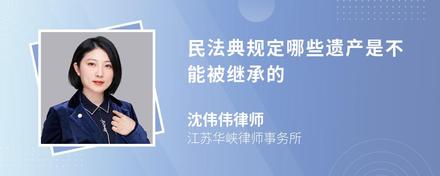 民法典规定哪些遗产是不能被继承的

沈伟伟律师
江苏华峡律师事务所